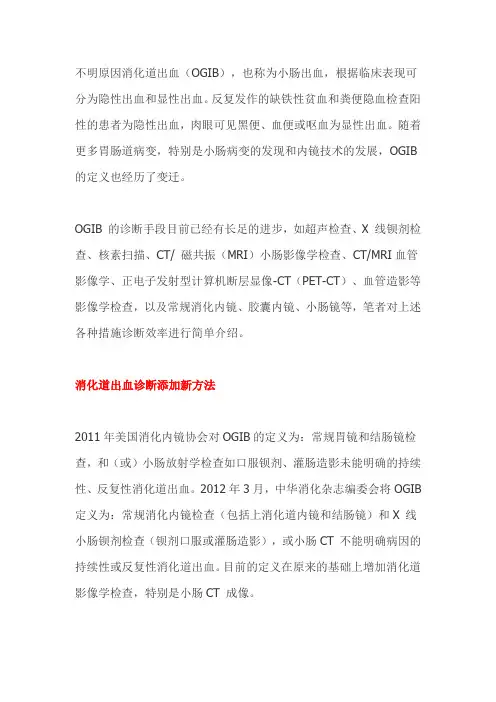 不明原因消化道出血（OGIB），也称为小肠出血，根据临床表现可分为隐性出血和显性出血。反复发作的缺铁性贫血和粪便隐血检查阳性的患者为隐性出血，肉眼可见黑便、血便或呕血为显性出血。随着更多胃肠道病变，特别是小肠病变的发现和内镜技术的发展，OGIB 的定义也经历了变迁。

OGIB 的诊断手段目前已经有长足的进步，如超声检查、X 线钡剂检查、核素扫描、CT/ 磁共振（MRI）小肠影像学检查、CT/MRI 血管影像学、正电子发射型计算机断层显像-CT（PET-CT）、血管造影等影像学检查，以及常规消化内镜、胶囊内镜、小肠镜等，笔者对上述各种措施诊断效率进行简单介绍。

消化道出血诊断添加新方法

2011 年美国消化内镜协会对 OGIB 的定义为：常规胃镜和结肠镜检查，和（或）小肠放射学检查如口服钡剂、灌肠造影未能明确的持续性、反复性消化道出血。2012 年 3 月，中华消化杂志编委会将 OGIB 定义为：常规消化内镜检查（包括上消化道内镜和结肠镜）和 X 线小肠钡剂检查（钡剂口服或灌肠造影），或小肠 CT 不能明确病因的持续性或反复性消化道出血。目前的定义在原来的基础上增加消化道影像学检查，特别是小肠 CT 成像。